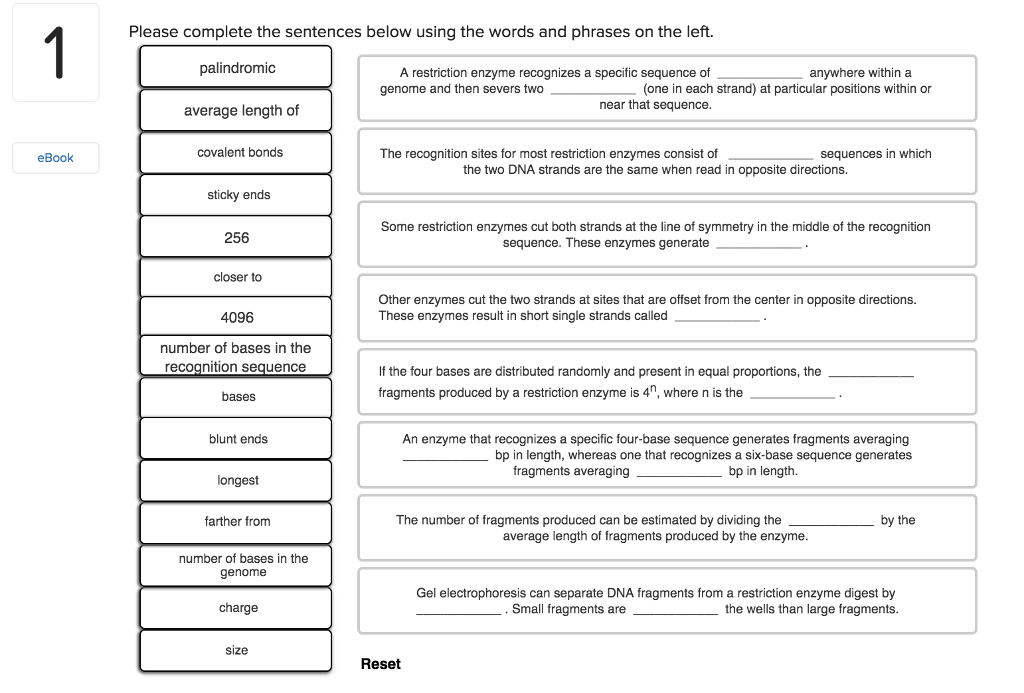 1

eBook

Please complete the sentences below using the words and phrases on the left.

palindromic

average length of

covalent bonds

sticky ends

256

closer to

4096

number of bases in the recognition sequence

bases

blunt ends

longest

farther from

number of bases in the genome

charge

size

A restriction enzyme recognizes a specific sequence of ____________ anywhere within a genome and then severs two ____________ (one in each strand) at particular positions within or near that sequence.

The recognition sites for most restriction enzymes consist of ____________ sequences in which the two DNA strands are the same when read in opposite directions.

Some restriction enzymes cut both strands at the line of symmetry in the middle of the recognition sequence. These enzymes generate ____________ .

Other enzymes cut the two strands at sites that are offset from the center in opposite directions. These enzymes result in short single strands called ____________ .

If the four bases are distributed randomly and present in equal proportions, the ____________ fragments produced by a restriction enzyme is $4^n$, where n is the ____________ .

An enzyme that recognizes a specific four-base sequence generates fragments averaging ____________ bp in length, whereas one that recognizes a six-base sequence generates fragments averaging ____________ bp in length.

The number of fragments produced can be estimated by dividing the ____________ by the average length of fragments produced by the enzyme.

Gel electrophoresis can separate DNA fragments from a restriction enzyme digest by ____________ . Small fragments are ____________ the wells than large fragments.

Reset